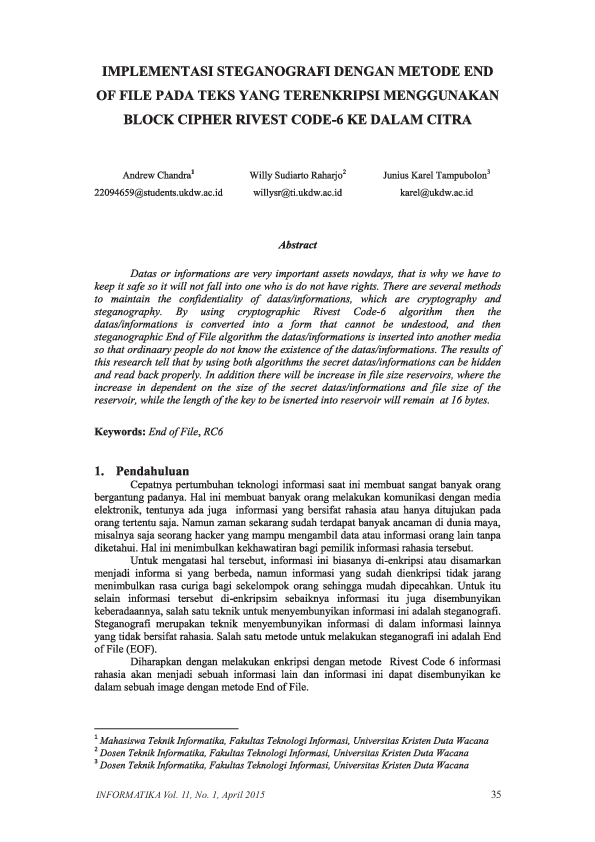 IMPLEMENTASI STEGANOGRAFI DENGAN METODE END OF FILE PADA TEKS YANG TERENKRIPSI MENGGUNAKAN BLOCK CIPHER RIVEST CODE-6 KE DALAM CITRA

Andrew Chandra$^1$
22094659@students.ukdw.ac.id

Willy Sudiarto Raharjo$^2$
willysr@ti.ukdw.ac.id

Junius Karel Tampubolon$^3$
karel@ukdw.ac.id

Abstract

Datas or informations are very important assets nowdays, that is why we have to keep it safe so it will not fall into one who is do not have rights. There are several methods to maintain the confidentiality of datas/informations, which are cryptography and steganography. By using cryptographic Rivest Code-6 algorithm then the datas/informations is converted into a form that cannot be undestood, and then steganographic End of File algorithm the datas/informations is inserted into another media so that ordinaary people do not know the existence of the datas/informations. The results of this research tell that by using both algorithms the secret datas/informations can be hidden and read back properly. In addition there will be increase in file size reservoirs, where the increase in dependent on the size of the secret datas/informations and file size of the reservoir, while the length of the key to be isnerted into reservoir will remain at 16 bytes.

Keywords: End of File, RC6

1. Pendahuluan

Cepatnya pertumbuhan teknologi informasi saat ini membuat sangat banyak orang bergantung padanya. Hal ini membuat banyak orang melakukan komunikasi dengan media elektronik, tentunya ada juga informasi yang bersifat rahasia atau hanya ditujukan pada orang tertentu saja. Namun zaman sekarang sudah terdapat banyak ancaman di dunia maya, misalnya saja seorang hacker yang mampu mengambil data atau informasi orang lain tanpa diketahui. Hal ini menimbulkan kekhawatiran bagi pemilik informasi rahasia tersebut.

Untuk mengatasi hal tersebut, informasi ini biasanya di-enkripsi atau disamarkan menjadi informa si yang berbeda, namun informasi yang sudah dienkripsi tidak jarang menimbulkan rasa curiga bagi sekelompok orang sehingga mudah dipecahkan. Untuk itu selain informasi tersebut di-enkripsim sebaiknya informasi itu juga disembunyikan keberadaannya, salah satu teknik untuk menyembunyikan informasi ini adalah steganografi. Steganografi merupakan teknik menyembunyikan informasi di dalam informasi lainnya yang tidak bersifat rahasia. Salah satu metode untuk melakukan steganografi ini adalah End of File (EOF).

Diharapkan dengan melakukan enkripsi dengan metode Rivest Code 6 informasi rahasia akan menjadi sebuah informasi lain dan informasi ini dapat disembunyikan ke dalam sebuah image dengan metode End of File.

$^1$ Mahasiswa Teknik Informatika, Fakultas Teknologi Informasi, Universitas Kristen Duta Wacana
$^2$ Dosen Teknik Informatika, Fakultas Teknologi Informasi, Universitas Kristen Duta Wacana
$^3$ Dosen Teknik Informatika, Fakultas Teknologi Informasi, Universitas Kristen Duta Wacana

INFORMATIKA Vol. 11, No. 1, April 2015

35